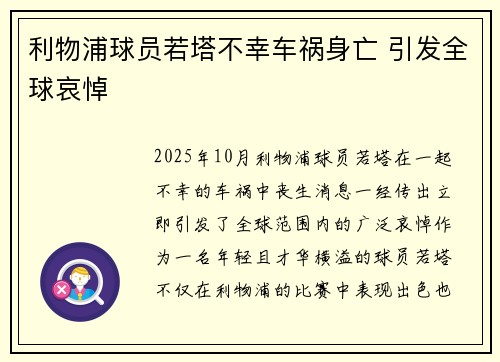 利物浦球员若塔不幸车祸身亡 引发全球哀悼

2025年10月利物浦球员若塔在一起不幸的车祸中丧生消息一经传出立即引发了全球范围内的广泛哀悼作为一名年轻且才华横溢的球员若塔不仅在利物浦的比赛中表现出色也